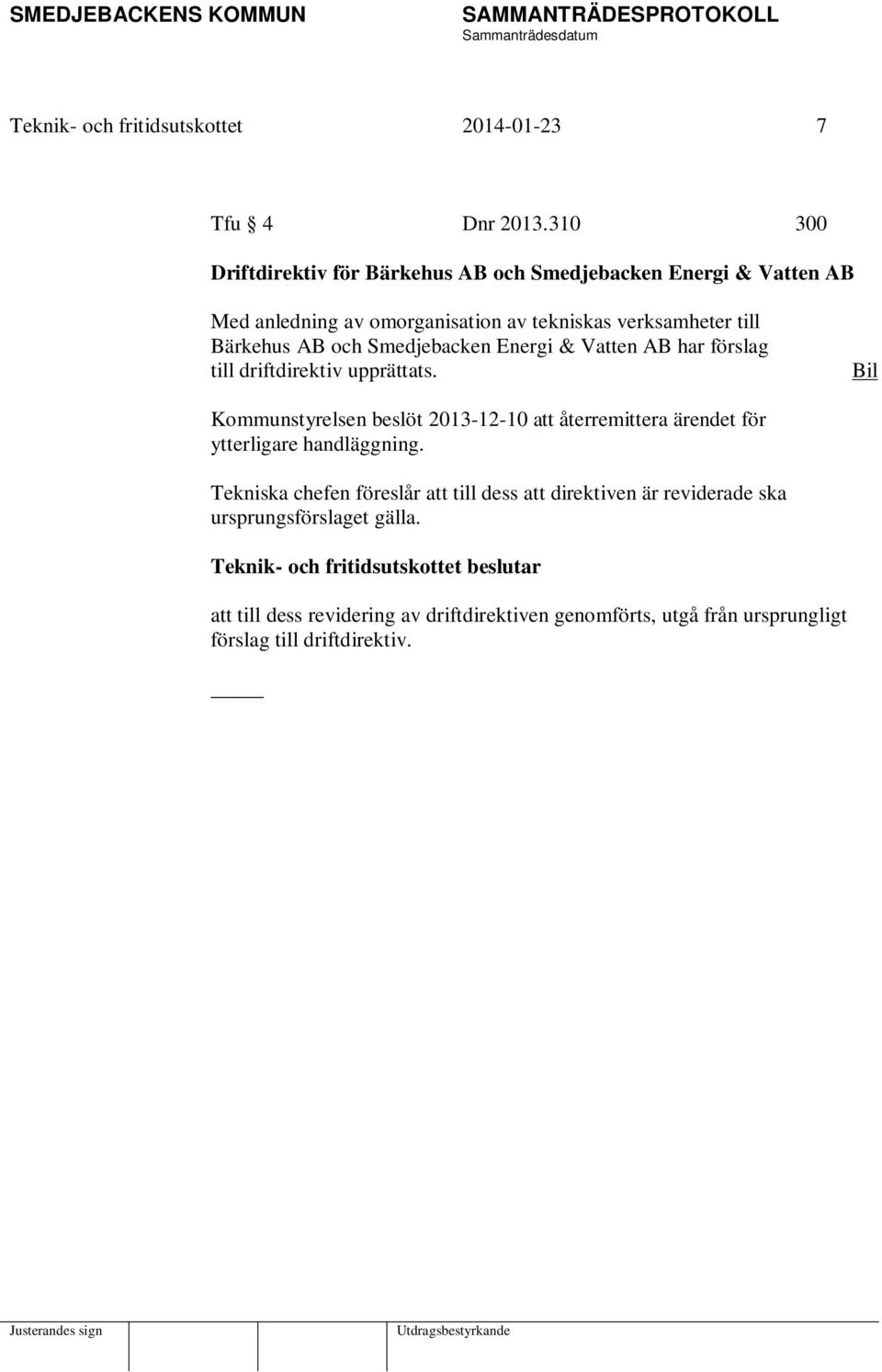 SMEDJEBACKENS KOMMUN

SAMMANTRÄDESPROTOKOLL
Sammanträdesdatum

Teknik- och fritidsutskottet 2014-01-23 7

Tfu § 4 Dnr 2013.310 300

Driftdirektiv för Bärkehus AB och Smedjebacken Energi & Vatten AB

Med anledning av omorganisation av tekniskas verksamheter till Bärkehus AB och Smedjebacken Energi & Vatten AB har förslag till driftdirektiv upprättats.

Bil

Kommunstyrelsen beslöt 2013-12-10 att återremittera ärendet för ytterligare handläggning.

Tekniska chefen föreslår att till dess att direktiven är reviderade ska ursprungsförslaget gälla.

Teknik- och fritidsutskottet beslutar

att till dess revidering av driftdirektiven genomförts, utgå från ursprungligt förslag till driftdirektiv.

Justerandes sign

Utdragsbestyrkande